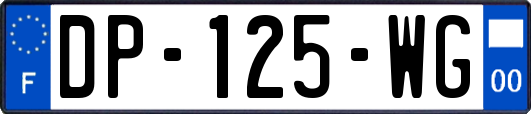 F
DP-125-WG
00